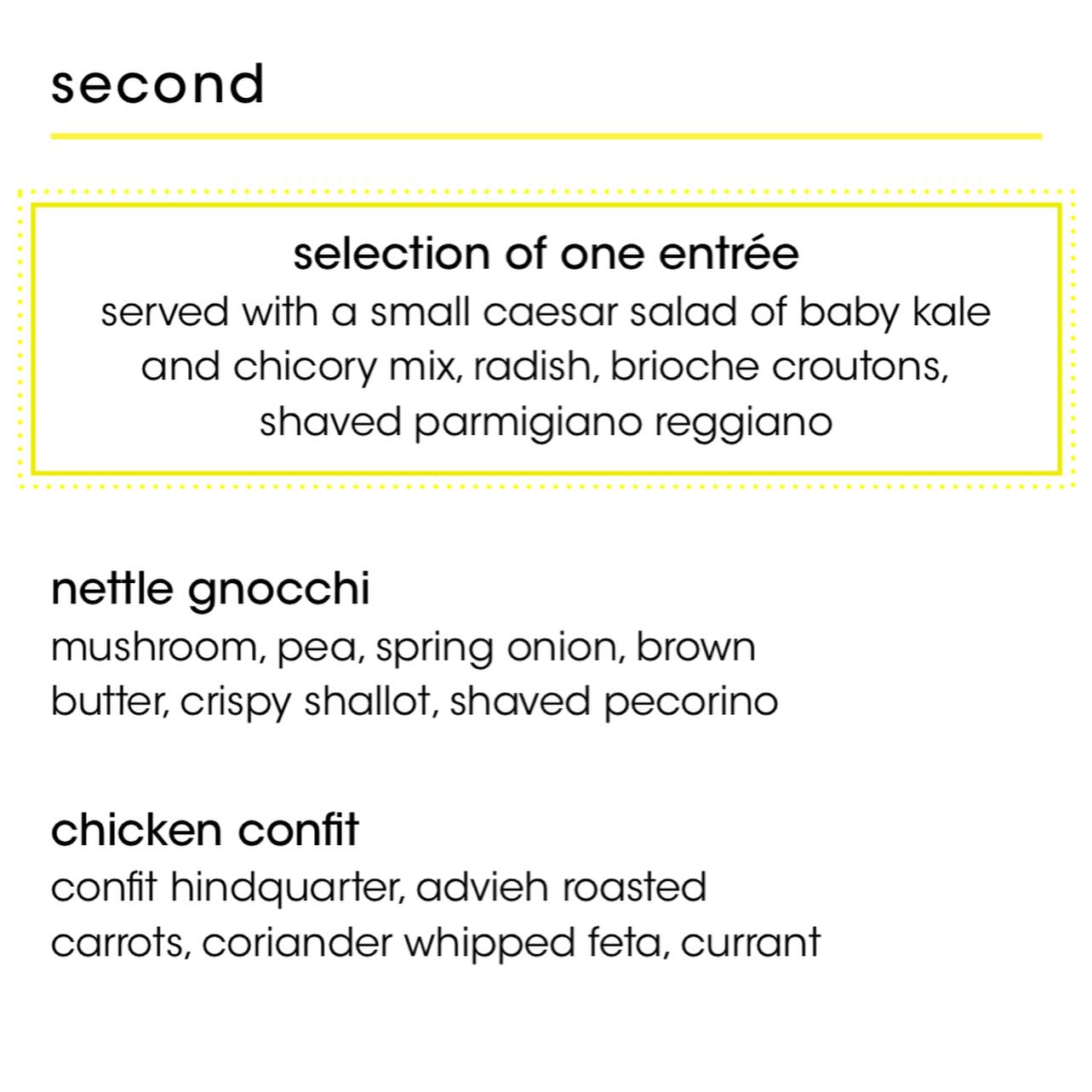 second

selection of one entrée
served with a small caesar salad of baby kale and chicory mix, radish, brioche croutons, shaved parmigiano reggiano

nettle gnocchi
mushroom, pea, spring onion, brown butter, crispy shallot, shaved pecorino

chicken confit
confit hindquarter, advieh roasted carrots, coriander whipped feta, currant